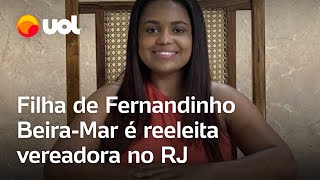 UOL

Filha de Fernandinho Beira-Mar é reeleita vereadora no RJ